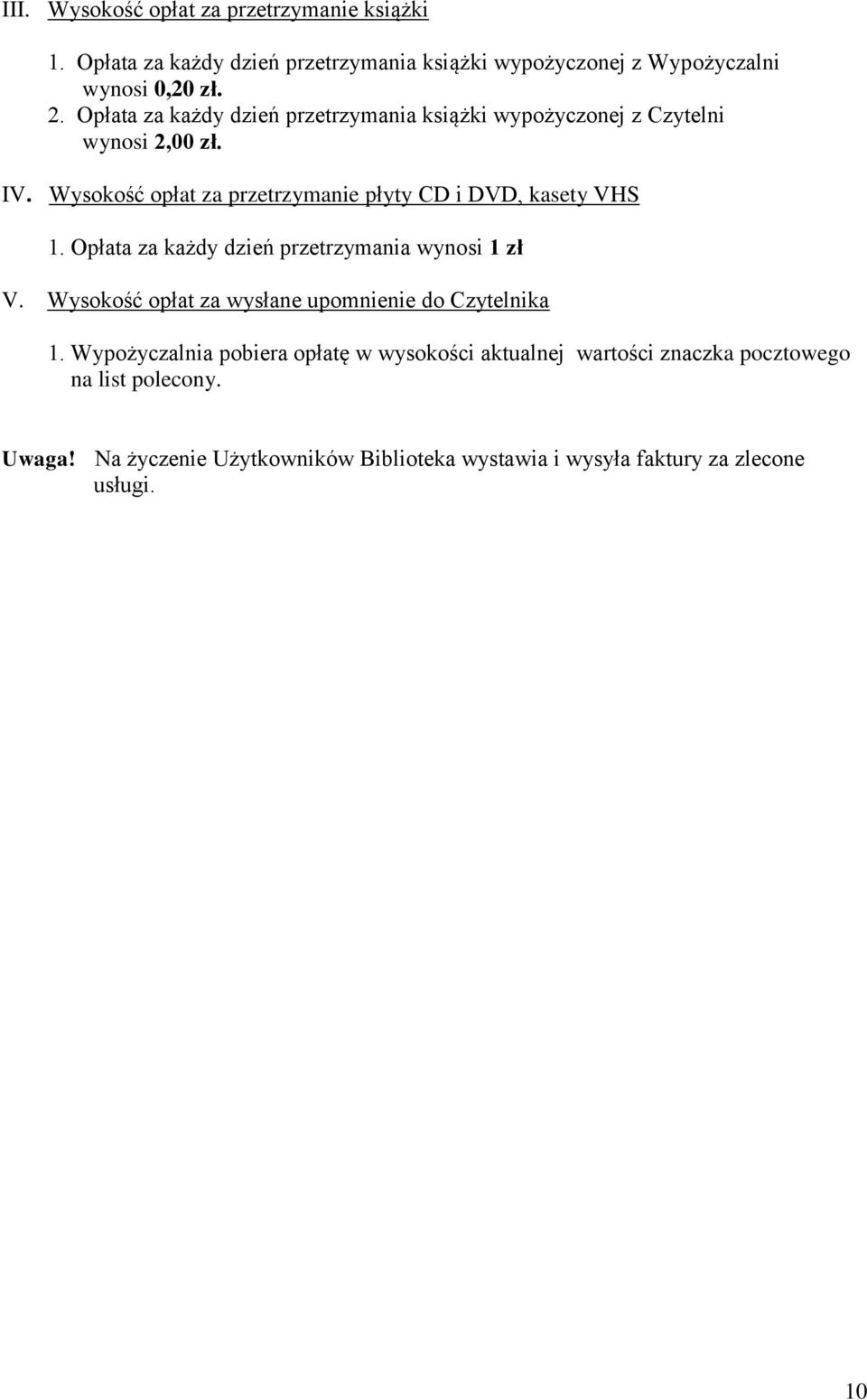 III. Wysokość opłat za przetrzymanie książki

1. Opłata za każdy dzień przetrzymania książki wypożyczonej z Wypożyczalni wynosi 0,20 zł.
2. Opłata za każdy dzień przetrzymania książki wypożyczonej z Czytelni wynosi 2,00 zł.

IV. Wysokość opłat za przetrzymanie płyty CD i DVD, kasety VHS

1. Opłata za każdy dzień przetrzymania wynosi 1 zł

V. Wysokość opłat za wysłane upomnienie do Czytelnika

1. Wypożyczalnia pobiera opłatę w wysokości aktualnej wartości znaczka pocztowego na list polecony.

Uwaga! Na życzenie Użytkowników Biblioteka wystawia i wysyła faktury za zlecone usługi.

10